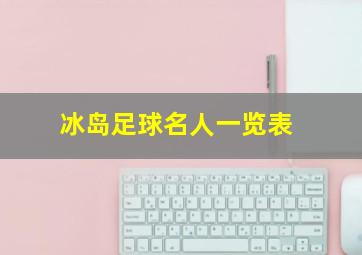 冰岛足球名人一览表